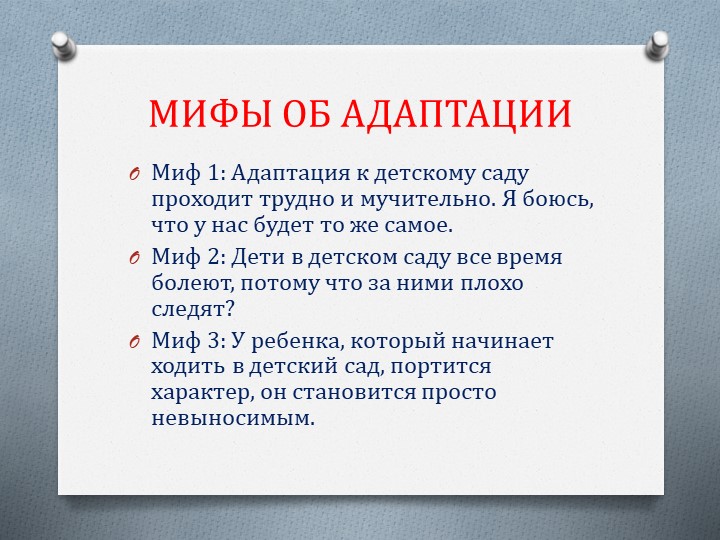 МИФЫ ОБ АДАПТАЦИИ

Миф 1: Адаптация к детскому саду проходит трудно и мучительно. Я боюсь, что у нас будет то же самое.

Миф 2: Дети в детском саду все время болеют, потому что за ними плохо следят?

Миф 3: У ребенка, который начинает ходить в детский сад, портится характер, он становится просто невыносимым.